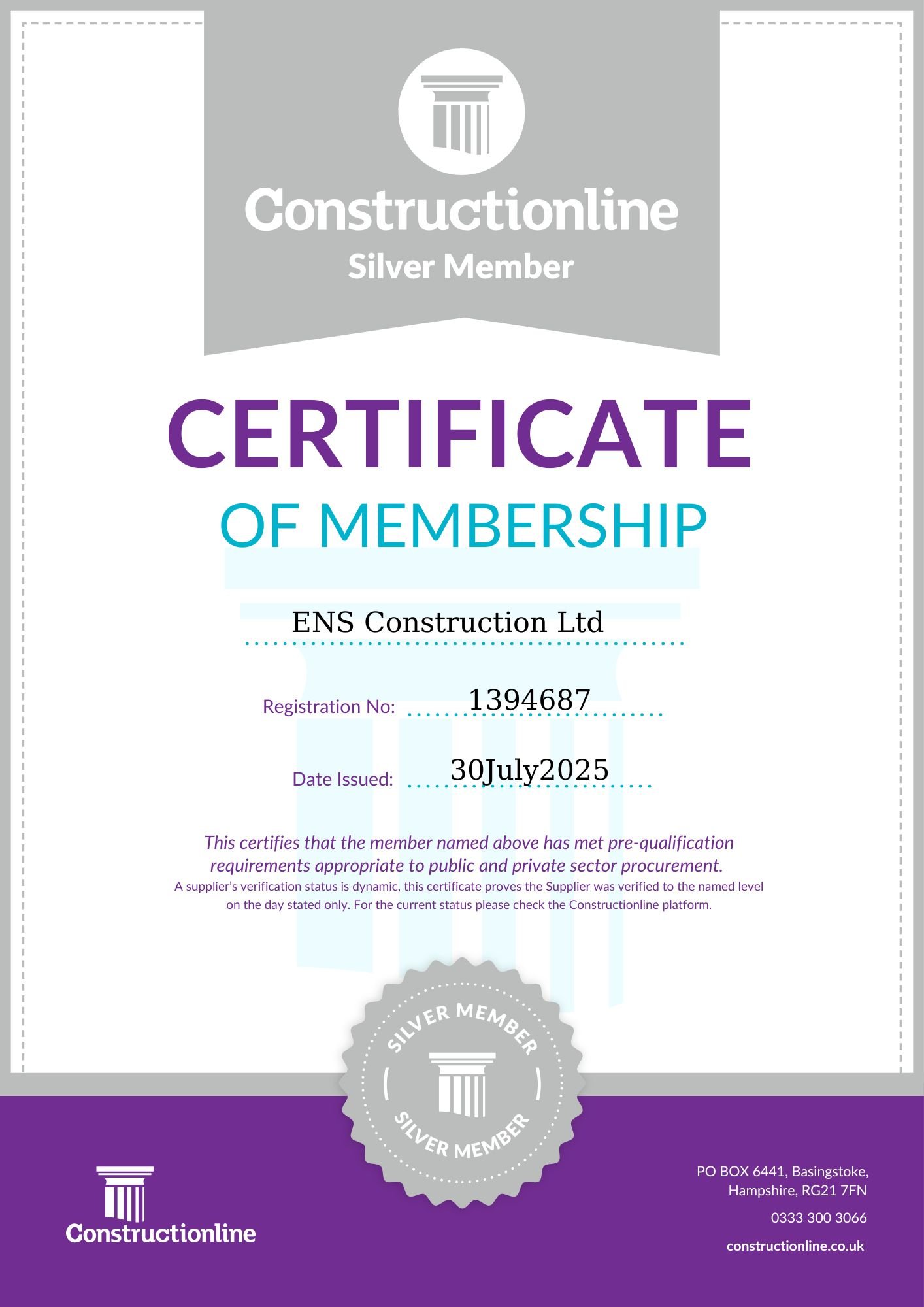 Constructionline
Silver Member

CERTIFICATE
OF MEMBERSHIP

ENS Construction Ltd

Registration No: 1394687

Date Issued: 30July2025

This certifies that the member named above has met pre-qualification requirements appropriate to public and private sector procurement.

A supplier's verification status is dynamic, this certificate proves the Supplier was verified to the named level on the day stated only. For the current status please check the Constructionline platform.

SILVER MEMBER
SILVER MEMBER

Constructionline

PO BOX 6441, Basingstoke,
Hampshire, RG21 7FN

0333 300 3066

constructionline.co.uk